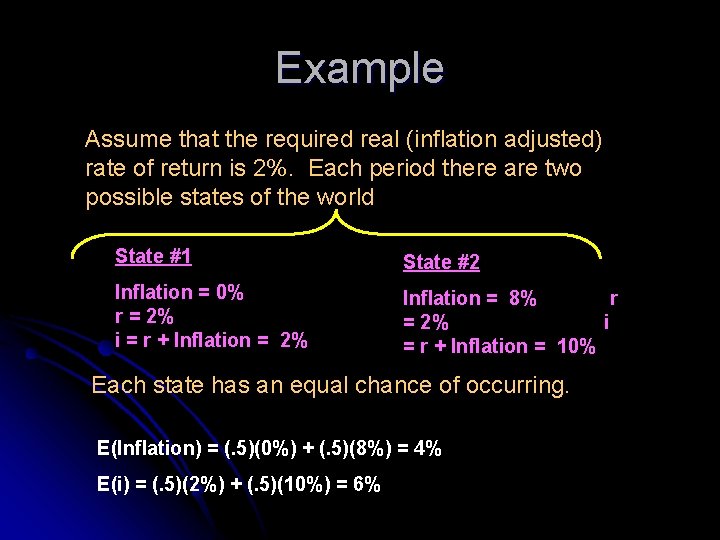 Example

Assume that the required real (inflation adjusted) rate of return is 2%. Each period there are two possible states of the world

State #1

Inflation = 0%
r = 2%
i = r + Inflation = 2%

State #2

Inflation = 8% r
= 2% i
= r + Inflation = 10%

Each state has an equal chance of occurring.

E(Inflation) = (.5)(0%) + (.5)(8%) = 4%

E(i) = (.5)(2%) + (.5)(10%) = 6%